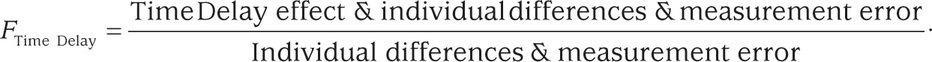 $F_{\text{Time Delay}} = \frac{\text{Time Delay effect \& individual differences \& measurement error}}{\text{Individual differences \& measurement error}}.$